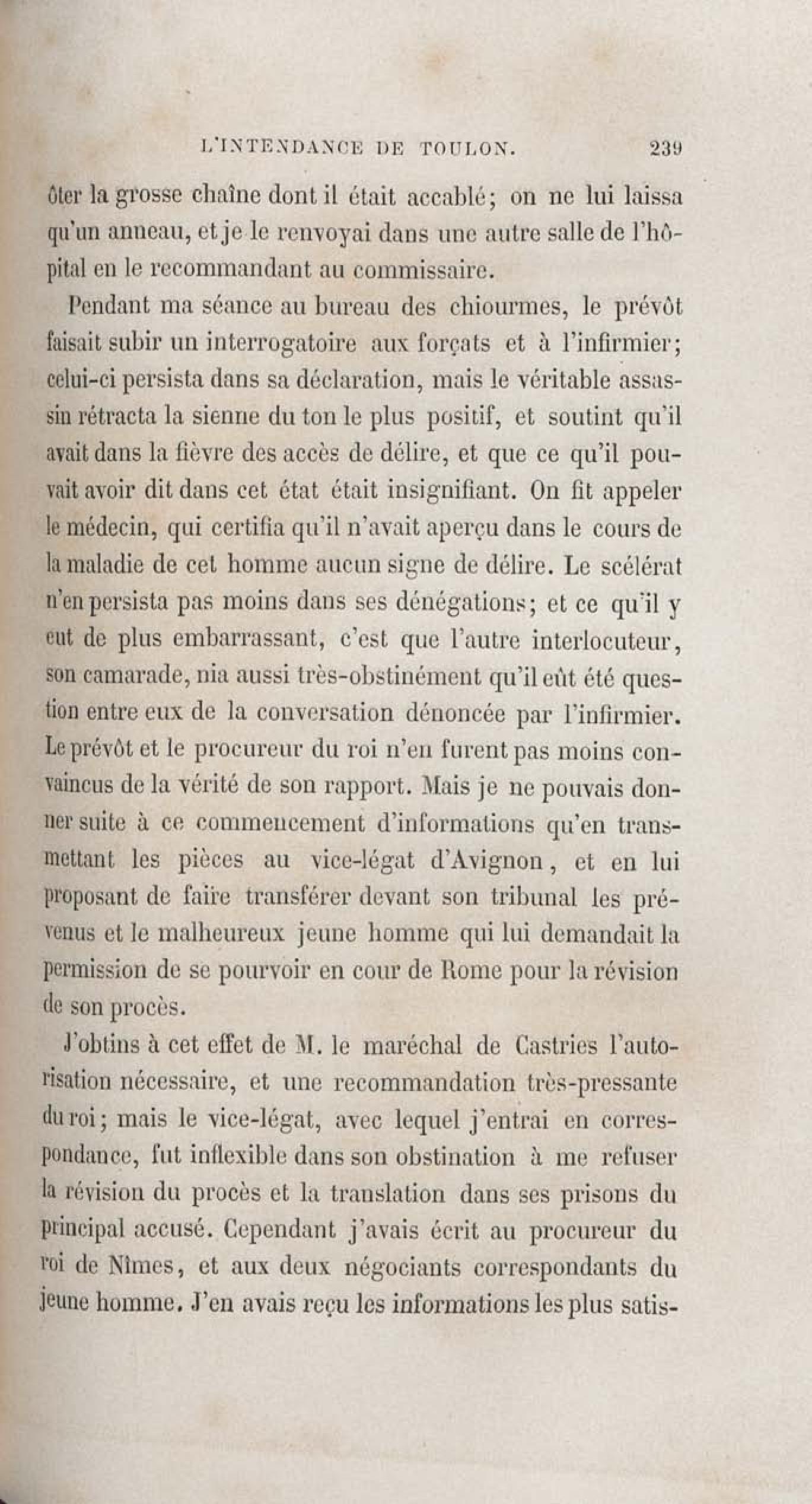 L'INTENDANCE DE TOULON. 239

ôter la grosse chaîne dont il était accablé; on ne lui laissa qu'un anneau, et je le renvoyai dans une autre salle de l'hôpital en le recommandant au commissaire.

Pendant ma séance au bureau des chiourmes, le prévôt faisait subir un interrogatoire aux forçats et à l'infirmier; celui-ci persista dans sa déclaration, mais le véritable assassin rétracta la sienne du ton le plus positif, et soutint qu'il avait dans la fièvre des accès de délire, et que ce qu'il pouvait avoir dit dans cet état était insignifiant. On fit appeler le médecin, qui certifia qu'il n'avait aperçu dans le cours de la maladie de cet homme aucun signe de délire. Le scélérat n'en persista pas moins dans ses dénégations; et ce qu'il y eut de plus embarrassant, c'est que l'autre interlocuteur, son camarade, nia aussi très-obstinément qu'il eût été question entre eux de la conversation dénoncée par l'infirmier. Le prévôt et le procureur du roi n'en furent pas moins convaincus de la vérité de son rapport. Mais je ne pouvais donner suite à ce commencement d'informations qu'en transmettant les pièces au vice-légat d'Avignon, et en lui proposant de faire transférer devant son tribunal les prévenus et le malheureux jeune homme qui lui demandait la permission de se pourvoir en cour de Rome pour la révision de son procès.

J'obtins à cet effet de M. le maréchal de Castries l'autorisation nécessaire, et une recommandation très-pressante du roi; mais le vice-légat, avec lequel j'entrai en correspondance, fut inflexible dans son obstination à me refuser la révision du procès et la translation dans ses prisons du principal accusé. Cependant j'avais écrit au procureur du roi de Nîmes, et aux deux négociants correspondants du jeune homme. J'en avais reçu les informations les plus satis-